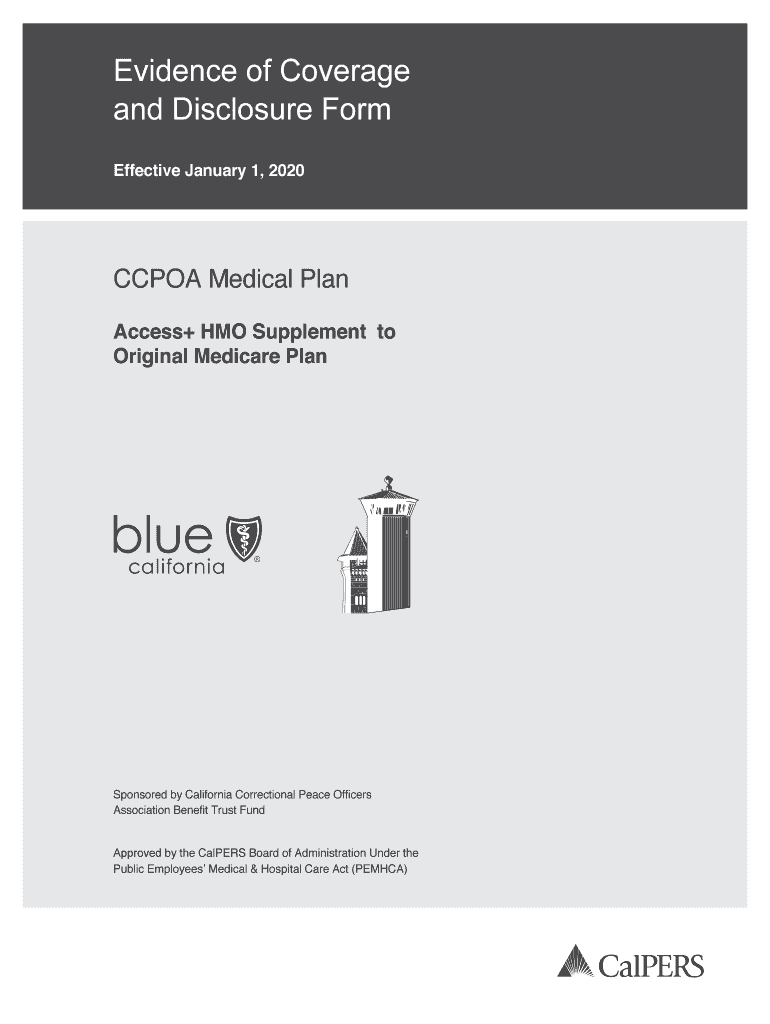 Evidence of Coverage and Disclosure Form

Effective January 1, 2020

CCPOA Medical Plan

Access+ HMO Supplement to Original Medicare Plan

blue california ®

Sponsored by California Correctional Peace Officers Association Benefit Trust Fund

Approved by the CalPERS Board of Administration Under the Public Employees' Medical & Hospital Care Act (PEMHCA)

CalPERS